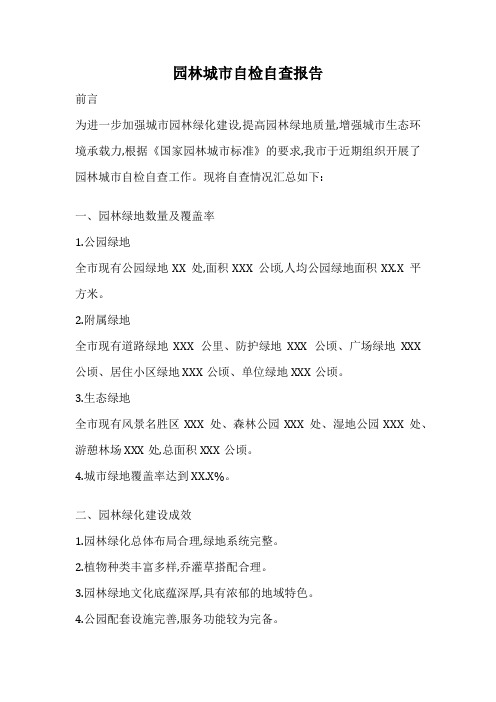 园林城市自检自查报告

前言

为进一步加强城市园林绿化建设,提高园林绿地质量,增强城市生态环境承载力,根据《国家园林城市标准》的要求,我市于近期组织开展了园林城市自检自查工作。现将自查情况汇总如下:

一、园林绿地数量及覆盖率

1.公园绿地

全市现有公园绿地 XX 处,面积 XXX 公顷,人均公园绿地面积 XX.X 平方米。

2.附属绿地

全市现有道路绿地 XXX 公里、防护绿地 XXX 公顷、广场绿地 XXX 公顷、居住小区绿地 XXX 公顷、单位绿地 XXX 公顷。

3.生态绿地

全市现有风景名胜区 XXX 处、森林公园 XXX 处、湿地公园 XXX 处、游憩林场 XXX 处,总面积 XXX 公顷。

4.城市绿地覆盖率达到 XX.X%。

二、园林绿化建设成效

1.园林绿化总体布局合理,绿地系统完整。

2.植物种类丰富多样,乔灌草搭配合理。

3.园林绿地文化底蕴深厚,具有浓郁的地域特色。

4.公园配套设施完善,服务功能较为完备。